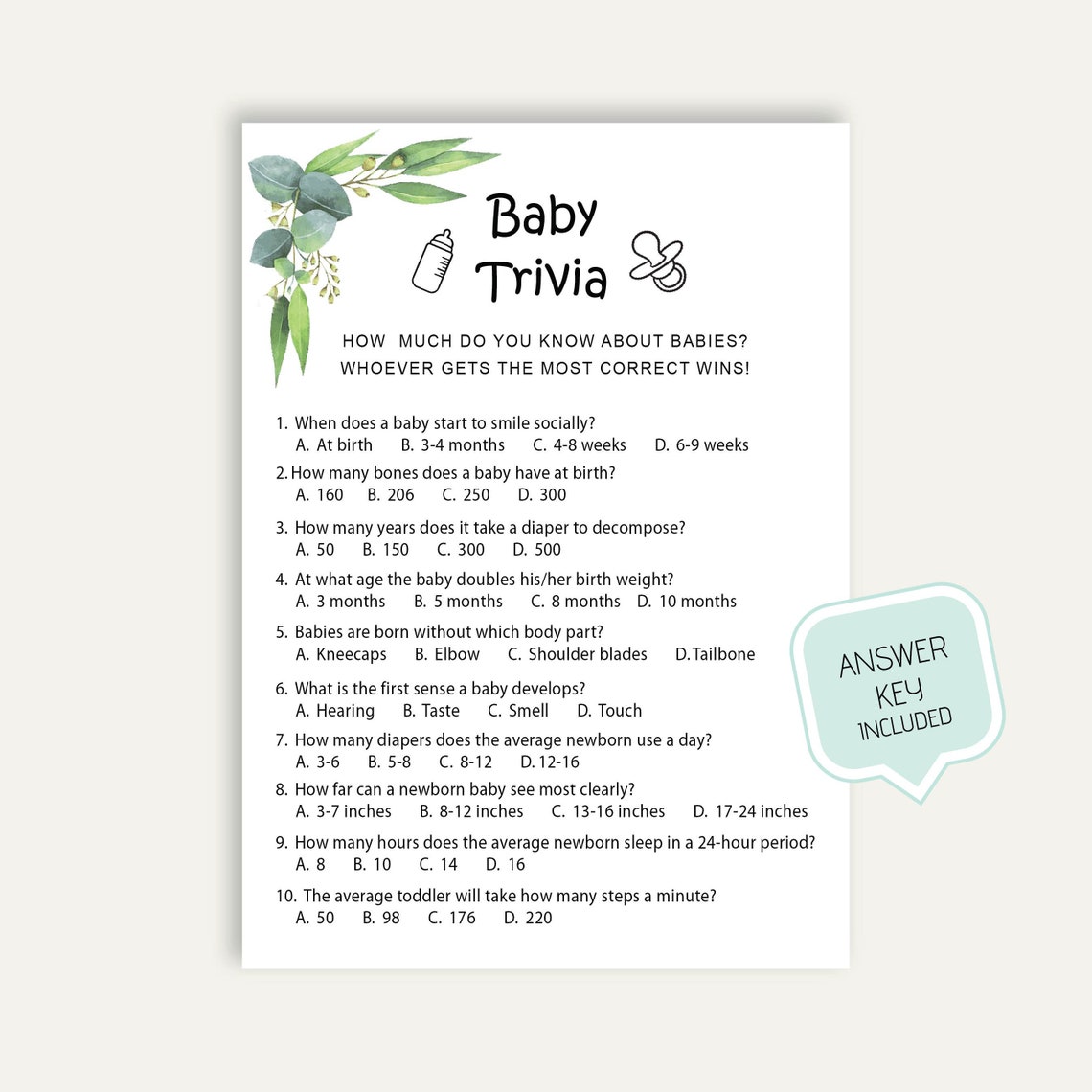 Baby Trivia

HOW MUCH DO YOU KNOW ABOUT BABIES?
WHOEVER GETS THE MOST CORRECT WINS!

1. When does a baby start to smile socially?
A. At birth B. 3-4 months C. 4-8 weeks D. 6-9 weeks

2. How many bones does a baby have at birth?
A. 160 B. 206 C. 250 D. 300

3. How many years does it take a diaper to decompose?
A. 50 B. 150 C. 300 D. 500

4. At what age the baby doubles his/her birth weight?
A. 3 months B. 5 months C. 8 months D. 10 months

5. Babies are born without which body part?
A. Kneecaps B. Elbow C. Shoulder blades D. Tailbone

6. What is the first sense a baby develops?
A. Hearing B. Taste C. Smell D. Touch

7. How many diapers does the average newborn use a day?
A. 3-6 B. 5-8 C. 8-12 D. 12-16

8. How far can a newborn baby see most clearly?
A. 3-7 inches B. 8-12 inches C. 13-16 inches D. 17-24 inches

9. How many hours does the average newborn sleep in a 24-hour period?
A. 8 B. 10 C. 14 D. 16

10. The average toddler will take how many steps a minute?
A. 50 B. 98 C. 176 D. 220

ANSWER KEY INCLUDED